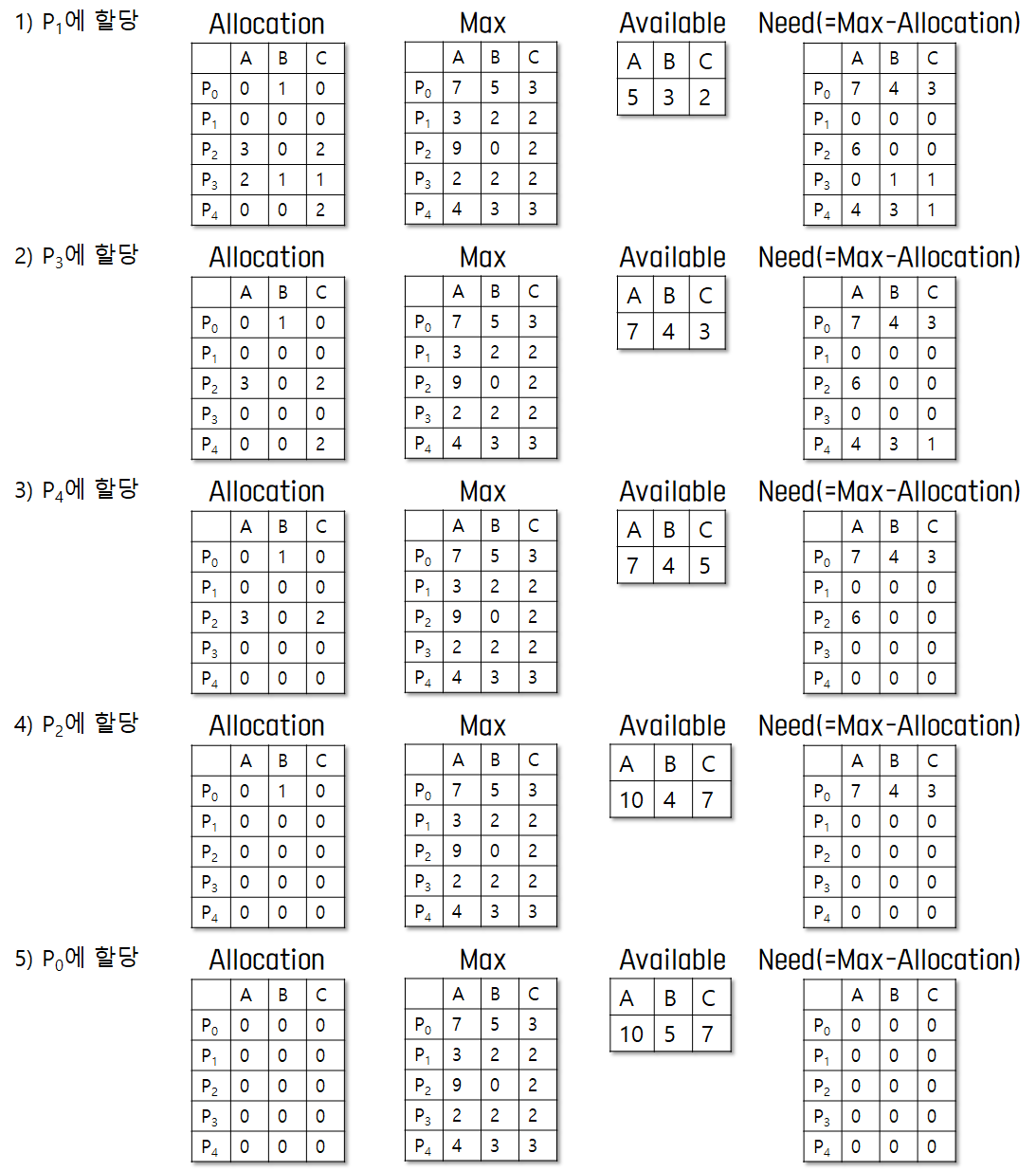 1) $P_1$에 할당

Allocation

| | A | B | C |
|---|---|---|---|
| $P_0$ | 0 | 1 | 0 |
| $P_1$ | 0 | 0 | 0 |
| $P_2$ | 3 | 0 | 2 |
| $P_3$ | 2 | 1 | 1 |
| $P_4$ | 0 | 0 | 2 |

Max

| | A | B | C |
|---|---|---|---|
| $P_0$ | 7 | 5 | 3 |
| $P_1$ | 3 | 2 | 2 |
| $P_2$ | 9 | 0 | 2 |
| $P_3$ | 2 | 2 | 2 |
| $P_4$ | 4 | 3 | 3 |

Available

| A | B | C |
|---|---|---|
| 5 | 3 | 2 |

Need(=Max-Allocation)

| | A | B | C |
|---|---|---|---|
| $P_0$ | 7 | 4 | 3 |
| $P_1$ | 0 | 0 | 0 |
| $P_2$ | 6 | 0 | 0 |
| $P_3$ | 0 | 1 | 1 |
| $P_4$ | 4 | 3 | 1 |

2) $P_3$에 할당

Allocation

| | A | B | C |
|---|---|---|---|
| $P_0$ | 0 | 1 | 0 |
| $P_1$ | 0 | 0 | 0 |
| $P_2$ | 3 | 0 | 2 |
| $P_3$ | 0 | 0 | 0 |
| $P_4$ | 0 | 0 | 2 |

Max

| | A | B | C |
|---|---|---|---|
| $P_0$ | 7 | 5 | 3 |
| $P_1$ | 3 | 2 | 2 |
| $P_2$ | 9 | 0 | 2 |
| $P_3$ | 2 | 2 | 2 |
| $P_4$ | 4 | 3 | 3 |

Available

| A | B | C |
|---|---|---|
| 7 | 4 | 3 |

Need(=Max-Allocation)

| | A | B | C |
|---|---|---|---|
| $P_0$ | 7 | 4 | 3 |
| $P_1$ | 0 | 0 | 0 |
| $P_2$ | 6 | 0 | 0 |
| $P_3$ | 0 | 0 | 0 |
| $P_4$ | 4 | 3 | 1 |

3) $P_4$에 할당

Allocation

| | A | B | C |
|---|---|---|---|
| $P_0$ | 0 | 1 | 0 |
| $P_1$ | 0 | 0 | 0 |
| $P_2$ | 3 | 0 | 2 |
| $P_3$ | 0 | 0 | 0 |
| $P_4$ | 0 | 0 | 0 |

Max

| | A | B | C |
|---|---|---|---|
| $P_0$ | 7 | 5 | 3 |
| $P_1$ | 3 | 2 | 2 |
| $P_2$ | 9 | 0 | 2 |
| $P_3$ | 2 | 2 | 2 |
| $P_4$ | 4 | 3 | 3 |

Available

| A | B | C |
|---|---|---|
| 7 | 4 | 5 |

Need(=Max-Allocation)

| | A | B | C |
|---|---|---|---|
| $P_0$ | 7 | 4 | 3 |
| $P_1$ | 0 | 0 | 0 |
| $P_2$ | 6 | 0 | 0 |
| $P_3$ | 0 | 0 | 0 |
| $P_4$ | 0 | 0 | 0 |

4) $P_2$에 할당

Allocation

| | A | B | C |
|---|---|---|---|
| $P_0$ | 0 | 1 | 0 |
| $P_1$ | 0 | 0 | 0 |
| $P_2$ | 0 | 0 | 0 |
| $P_3$ | 0 | 0 | 0 |
| $P_4$ | 0 | 0 | 0 |

Max

| | A | B | C |
|---|---|---|---|
| $P_0$ | 7 | 5 | 3 |
| $P_1$ | 3 | 2 | 2 |
| $P_2$ | 9 | 0 | 2 |
| $P_3$ | 2 | 2 | 2 |
| $P_4$ | 4 | 3 | 3 |

Available

| A | B | C |
|---|---|---|
| 10 | 4 | 7 |

Need(=Max-Allocation)

| | A | B | C |
|---|---|---|---|
| $P_0$ | 7 | 4 | 3 |
| $P_1$ | 0 | 0 | 0 |
| $P_2$ | 0 | 0 | 0 |
| $P_3$ | 0 | 0 | 0 |
| $P_4$ | 0 | 0 | 0 |

5) $P_0$에 할당

Allocation

| | A | B | C |
|---|---|---|---|
| $P_0$ | 0 | 0 | 0 |
| $P_1$ | 0 | 0 | 0 |
| $P_2$ | 0 | 0 | 0 |
| $P_3$ | 0 | 0 | 0 |
| $P_4$ | 0 | 0 | 0 |

Max

| | A | B | C |
|---|---|---|---|
| $P_0$ | 7 | 5 | 3 |
| $P_1$ | 3 | 2 | 2 |
| $P_2$ | 9 | 0 | 2 |
| $P_3$ | 2 | 2 | 2 |
| $P_4$ | 4 | 3 | 3 |

Available

| A | B | C |
|---|---|---|
| 10 | 5 | 7 |

Need(=Max-Allocation)

| | A | B | C |
|---|---|---|---|
| $P_0$ | 0 | 0 | 0 |
| $P_1$ | 0 | 0 | 0 |
| $P_2$ | 0 | 0 | 0 |
| $P_3$ | 0 | 0 | 0 |
| $P_4$ | 0 | 0 | 0 |